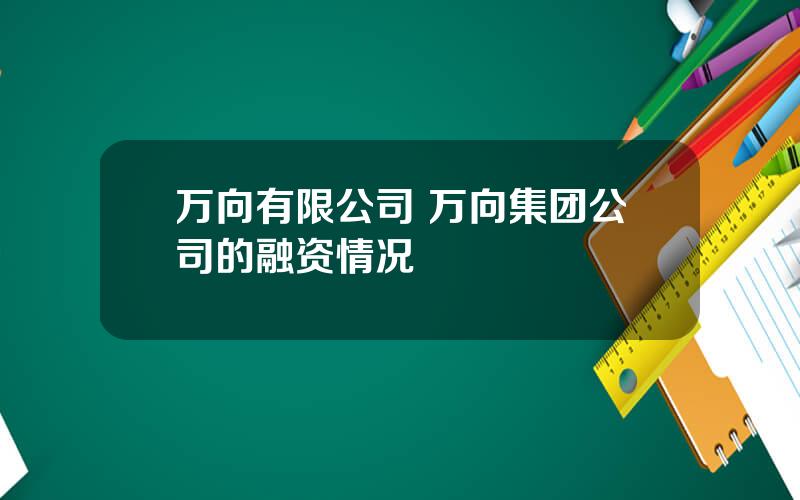 万向有限公司 万向集团公司的融资情况